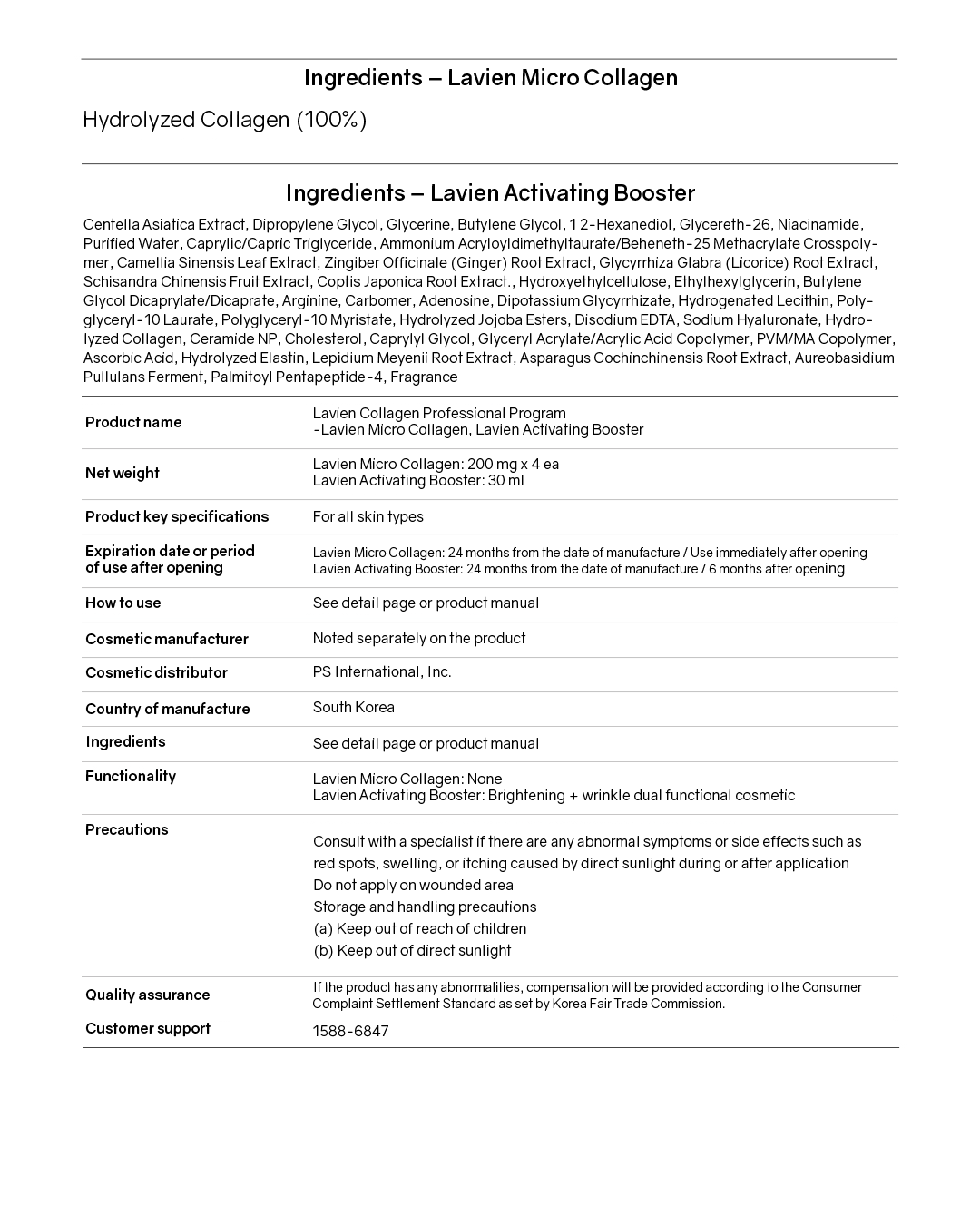 Ingredients – Lavien Micro Collagen

Hydrolyzed Collagen (100%)

Ingredients – Lavien Activating Booster

Centella Asiatica Extract, Dipropylene Glycol, Glycerine, Butylene Glycol, 1 2-Hexanediol, Glycereth-26, Niacinamide, Purified Water, Caprylic/Capric Triglyceride, Ammonium Acryloyldimethyltaurate/Beheneth-25 Methacrylate Crosspolymer, Camellia Sinensis Leaf Extract, Zingiber Officinale (Ginger) Root Extract, Glycyrrhiza Glabra (Licorice) Root Extract, Schisandra Chinensis Fruit Extract, Coptis Japonica Root Extract., Hydroxyethylcellulose, Ethylhexylglycerin, Butylene Glycol Dicaprylate/Dicaprate, Arginine, Carbomer, Adenosine, Dipotassium Glycyrrhizate, Hydrogenated Lecithin, Polyglyceryl-10 Laurate, Polyglyceryl-10 Myristate, Hydrolyzed Jojoba Esters, Disodium EDTA, Sodium Hyaluronate, Hydrolyzed Collagen, Ceramide NP, Cholesterol, Caprylyl Glycol, Glyceryl Acrylate/Acrylic Acid Copolymer, PVM/MA Copolymer, Ascorbic Acid, Hydrolyzed Elastin, Lepidium Meyenii Root Extract, Asparagus Cochinchinensis Root Extract, Aureobasidium Pullulans Ferment, Palmitoyl Pentapeptide-4, Fragrance

| Product name | Lavien Collagen Professional Program -Lavien Micro Collagen, Lavien Activating Booster |
|---|---|
| Net weight | Lavien Micro Collagen: 200 mg x 4 ea Lavien Activating Booster: 30 ml |
| Product key specifications | For all skin types |
| Expiration date or period of use after opening | Lavien Micro Collagen: 24 months from the date of manufacture / Use immediately after opening Lavien Activating Booster: 24 months from the date of manufacture / 6 months after opening |
| How to use | See detail page or product manual |
| Cosmetic manufacturer | Noted separately on the product |
| Cosmetic distributor | PS International, Inc. |
| Country of manufacture | South Korea |
| Ingredients | See detail page or product manual |
| Functionality | Lavien Micro Collagen: None Lavien Activating Booster: Brightening + wrinkle dual functional cosmetic |
| Precautions | Consult with a specialist if there are any abnormal symptoms or side effects such as red spots, swelling, or itching caused by direct sunlight during or after application Do not apply on wounded area Storage and handling precautions (a) Keep out of reach of children (b) Keep out of direct sunlight |
| Quality assurance | If the product has any abnormalities, compensation will be provided according to the Consumer Complaint Settlement Standard as set by Korea Fair Trade Commission. |
| Customer support | 1588-6847 |